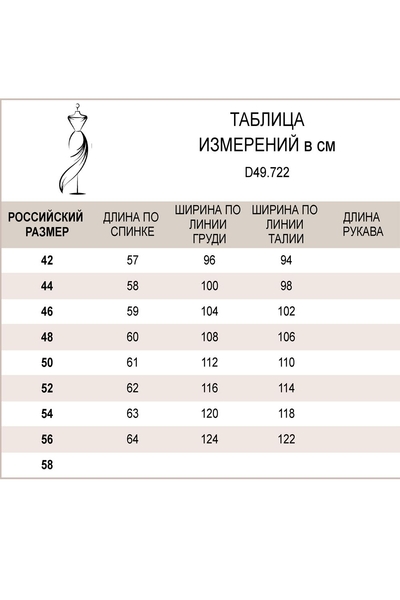 ТАБЛИЦА
ИЗМЕРЕНИЙ в см

D49.722

| РОССИЙСКИЙ РАЗМЕР | ДЛИНА ПО СПИНКЕ | ШИРИНА ПО ЛИНИИ ГРУДИ | ШИРИНА ПО ЛИНИИ ТАЛИИ | ДЛИНА РУКАВА |
|---|---|---|---|---|
| 42 | 57 | 96 | 94 | |
| 44 | 58 | 100 | 98 | |
| 46 | 59 | 104 | 102 | |
| 48 | 60 | 108 | 106 | |
| 50 | 61 | 112 | 110 | |
| 52 | 62 | 116 | 114 | |
| 54 | 63 | 120 | 118 | |
| 56 | 64 | 124 | 122 | |
| 58 | | | | |